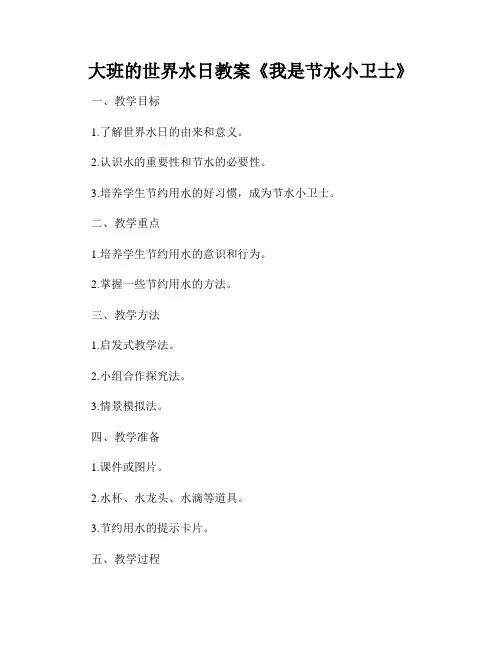 大班的世界水日教案《我是节水小卫士》

一、教学目标

1.了解世界水日的由来和意义。

2.认识水的重要性和节水的必要性。

3.培养学生节约用水的好习惯，成为节水小卫士。

二、教学重点

1.培养学生节约用水的意识和行为。

2.掌握一些节约用水的方法。

三、教学方法

1.启发式教学法。

2.小组合作探究法。

3.情景模拟法。

四、教学准备

1.课件或图片。

2.水杯、水龙头、水滴等道具。

3.节约用水的提示卡片。

五、教学过程